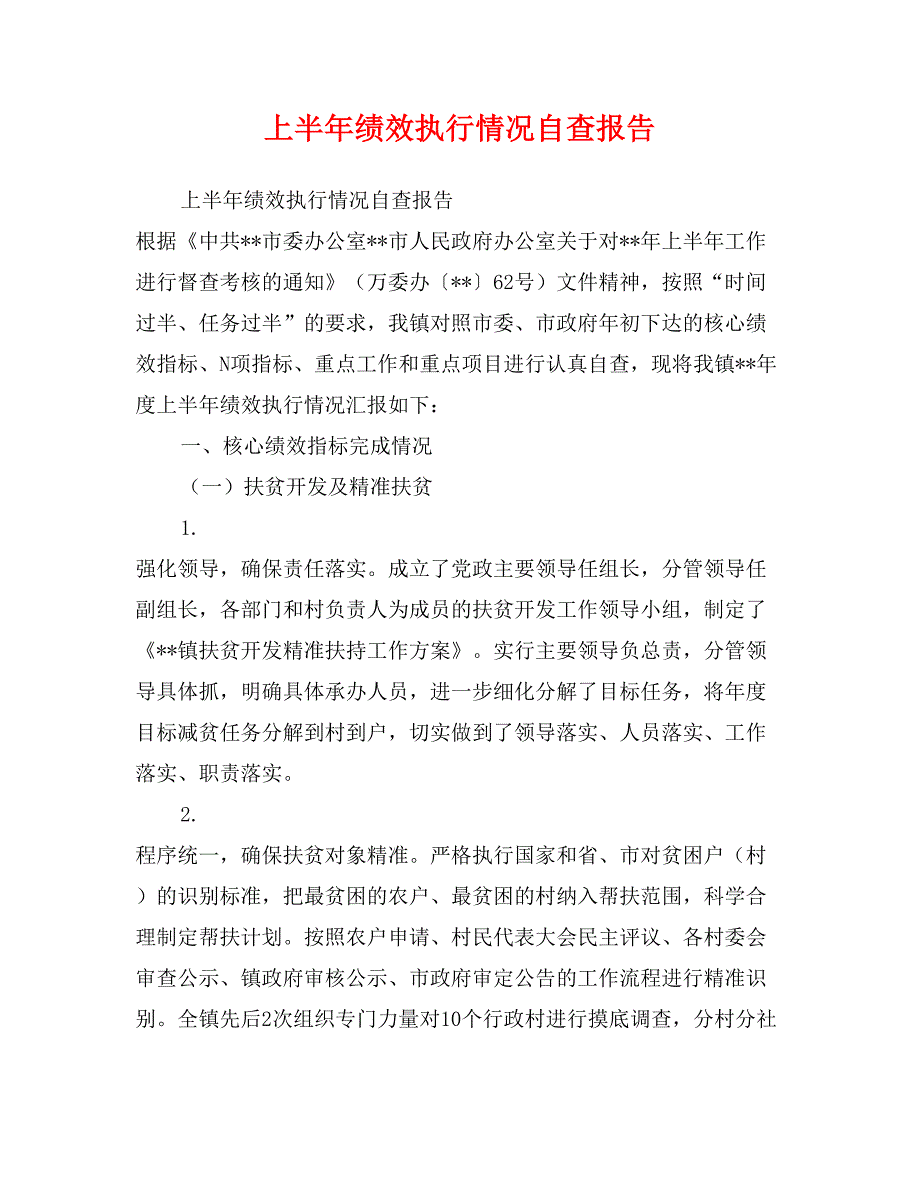 上半年绩效执行情况自查报告

上半年绩效执行情况自查报告

根据《中共**市委办公室**市人民政府办公室关于对**年上半年工作进行督查考核的通知》（万委办〔**〕62号）文件精神，按照“时间过半、任务过半”的要求，我镇对照市委、市政府年初下达的核心绩效指标、N项指标、重点工作和重点项目进行认真自查，现将我镇**年度上半年绩效执行情况汇报如下：

一、核心绩效指标完成情况

（一）扶贫开发及精准扶贫

1.

强化领导，确保责任落实。成立了党政主要领导任组长，分管领导任副组长，各部门和村负责人为成员的扶贫开发工作领导小组，制定了《**镇扶贫开发精准扶持工作方案》。实行主要领导负总责，分管领导具体抓，明确具体承办人员，进一步细化分解了目标任务，将年度目标减贫任务分解到村到户，切实做到了领导落实、人员落实、工作落实、职责落实。

2.

程序统一，确保扶贫对象精准。严格执行国家和省、市对贫困户（村）的识别标准，把最贫困的农户、最贫困的村纳入帮扶范围，科学合理制定帮扶计划。按照农户申请、村民代表大会民主评议、各村委会审查公示、镇政府审核公示、市政府审定公告的工作流程进行精准识别。全镇先后2次组织专门力量对10个行政村进行摸底调查，分村分社